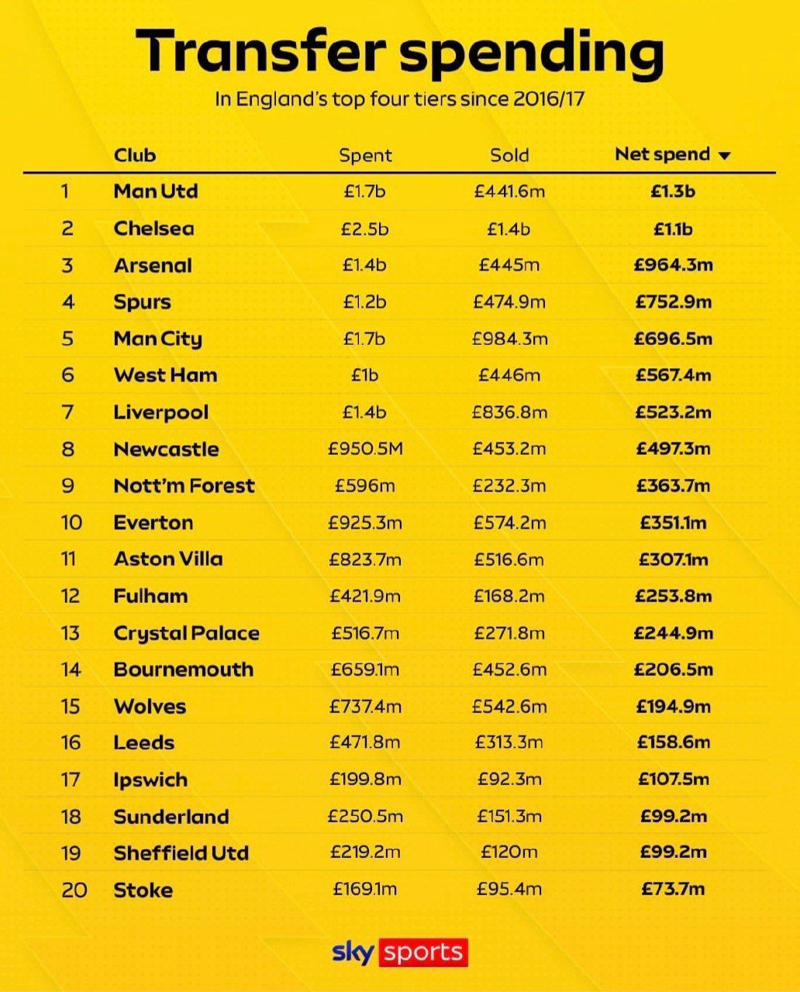 Transfer spending

In England's top four tiers since 2016/17

| | Club | Spent | Sold | Net spend ▼ |
|---|---|---|---|---|
| 1 | Man Utd | £1.7b | £441.6m | £1.3b |
| 2 | Chelsea | £2.5b | £1.4b | £1.1b |
| 3 | Arsenal | £1.4b | £445m | £964.3m |
| 4 | Spurs | £1.2b | £474.9m | £752.9m |
| 5 | Man City | £1.7b | £984.3m | £696.5m |
| 6 | West Ham | £1b | £446m | £567.4m |
| 7 | Liverpool | £1.4b | £836.8m | £523.2m |
| 8 | Newcastle | £950.5M | £453.2m | £497.3m |
| 9 | Nott'm Forest | £596m | £232.3m | £363.7m |
| 10 | Everton | £925.3m | £574.2m | £351.1m |
| 11 | Aston Villa | £823.7m | £516.6m | £307.1m |
| 12 | Fulham | £421.9m | £168.2m | £253.8m |
| 13 | Crystal Palace | £516.7m | £271.8m | £244.9m |
| 14 | Bournemouth | £659.1m | £452.6m | £206.5m |
| 15 | Wolves | £737.4m | £542.6m | £194.9m |
| 16 | Leeds | £471.8m | £313.3m | £158.6m |
| 17 | Ipswich | £199.8m | £92.3m | £107.5m |
| 18 | Sunderland | £250.5m | £151.3m | £99.2m |
| 19 | Sheffield Utd | £219.2m | £120m | £99.2m |
| 20 | Stoke | £169.1m | £95.4m | £73.7m |

sky sports